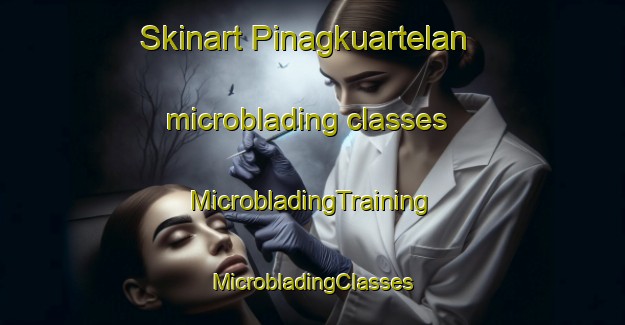 Skinart Pinagkuartelan

microblading classes

MicrobladingTraining

MicrobladingClasses